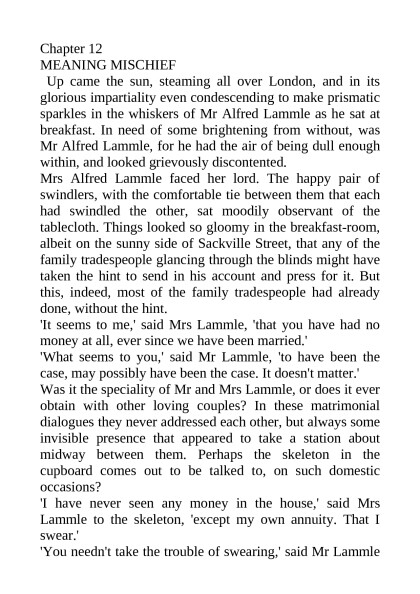 Chapter 12
MEANING MISCHIEF
Up came the sun, steaming all over London, and in its glorious impartiality even condescending to make prismatic sparkles in the whiskers of Mr Alfred Lammle as he sat at breakfast. In need of some brightening from without, was Mr Alfred Lammle, for he had the air of being dull enough within, and looked grievously discontented.
Mrs Alfred Lammle faced her lord. The happy pair of swindlers, with the comfortable tie between them that each had swindled the other, sat moodily observant of the tablecloth. Things looked so gloomy in the breakfast-room, albeit on the sunny side of Sackville Street, that any of the family tradespeople glancing through the blinds might have taken the hint to send in his account and press for it. But this, indeed, most of the family tradespeople had already done, without the hint.
'It seems to me,' said Mrs Lammle, 'that you have had no money at all, ever since we have been married.'
'What seems to you,' said Mr Lammle, 'to have been the case, may possibly have been the case. It doesn't matter.'
Was it the speciality of Mr and Mrs Lammle, or does it ever obtain with other loving couples? In these matrimonial dialogues they never addressed each other, but always some invisible presence that appeared to take a station about midway between them. Perhaps the skeleton in the cupboard comes out to be talked to, on such domestic occasions?
'I have never seen any money in the house,' said Mrs Lammle to the skeleton, 'except my own annuity. That I swear.'
'You needn't take the trouble of swearing,' said Mr Lammle